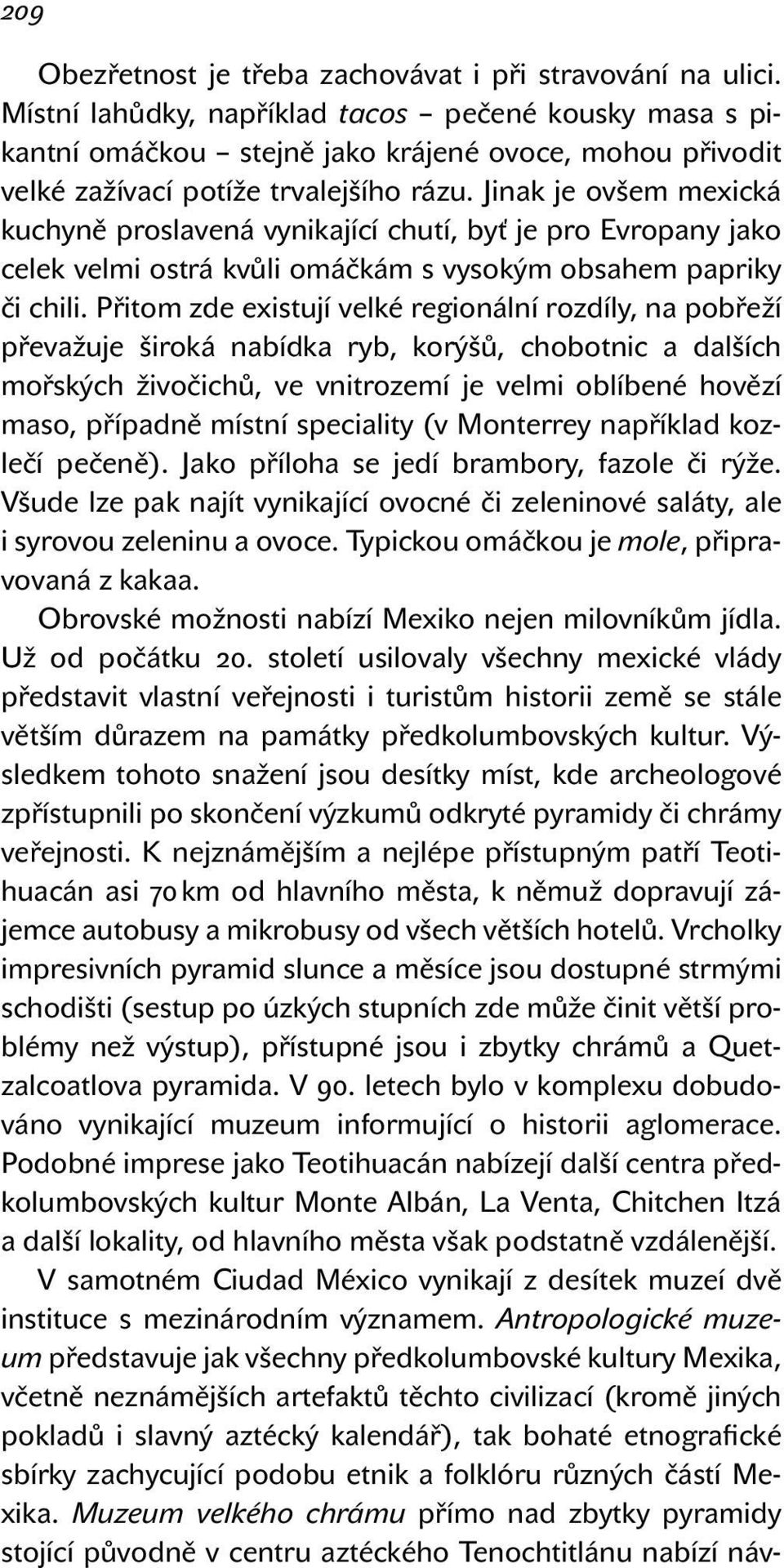 209

Obezřetnost je třeba zachovávat i při stravování na ulici. Místní lahůdky, například tacos – pečené kousky masa s pikantní omáčkou – stejně jako krájené ovoce, mohou přivodit velké zažívací potíže trvalejšího rázu. Jinak je ovšem mexická kuchyně proslavená vynikající chutí, byť je pro Evropany jako celek velmi ostrá kvůli omáčkám s vysokým obsahem papriky či chili. Přitom zde existují velké regionální rozdíly, na pobřeží převažuje široká nabídka ryb, korýšů, chobotnic a dalších mořských živočichů, ve vnitrozemí je velmi oblíbené hovězí maso, případně místní speciality (v Monterrey například kozlečí pečeně). Jako příloha se jedí brambory, fazole či rýže. Všude lze pak najít vynikající ovocné či zeleninové saláty, ale i syrovou zeleninu a ovoce. Typickou omáčkou je mole, připravovaná z kakaa.

Obrovské možnosti nabízí Mexiko nejen milovníkům jídla. Už od počátku 20. století usilovaly všechny mexické vlády představit vlastní veřejnosti i turistům historii země se stále větším důrazem na památky předkolumbovských kultur. Výsledkem tohoto snažení jsou desítky míst, kde archeologové zpřístupnili po skončení výzkumů odkryté pyramidy či chrámy veřejnosti. K nejznámějším a nejlépe přístupným patří Teotihuacán asi 70 km od hlavního města, k němuž dopravují zájemce autobusy a mikrobusy od všech větších hotelů. Vrcholky impresivních pyramid slunce a měsíce jsou dostupné strmými schodišti (sestup po úzkých stupních zde může činit větší problémy než výstup), přístupné jsou i zbytky chrámů a Quetzalcoatlova pyramida. V 90. letech bylo v komplexu dobudováno vynikající muzeum informující o historii aglomerace. Podobné imprese jako Teotihuacán nabízejí další centra předkolumbovských kultur Monte Albán, La Venta, Chitchen Itzá a další lokality, od hlavního města však podstatně vzdálenější.

V samotném Ciudad México vynikají z desítek muzeí dvě instituce s mezinárodním významem. Antropologické muzeum představuje jak všechny předkolumbovské kultury Mexika, včetně neznámějších artefaktů těchto civilizací (kromě jiných pokladů i slavný aztécký kalendář), tak bohaté etnografické sbírky zachycující podobu etnik a folklóru různých částí Mexika. Muzeum velkého chrámu přímo nad zbytky pyramidy stojící původně v centru aztéckého Tenochtitlánu nabízí náv-